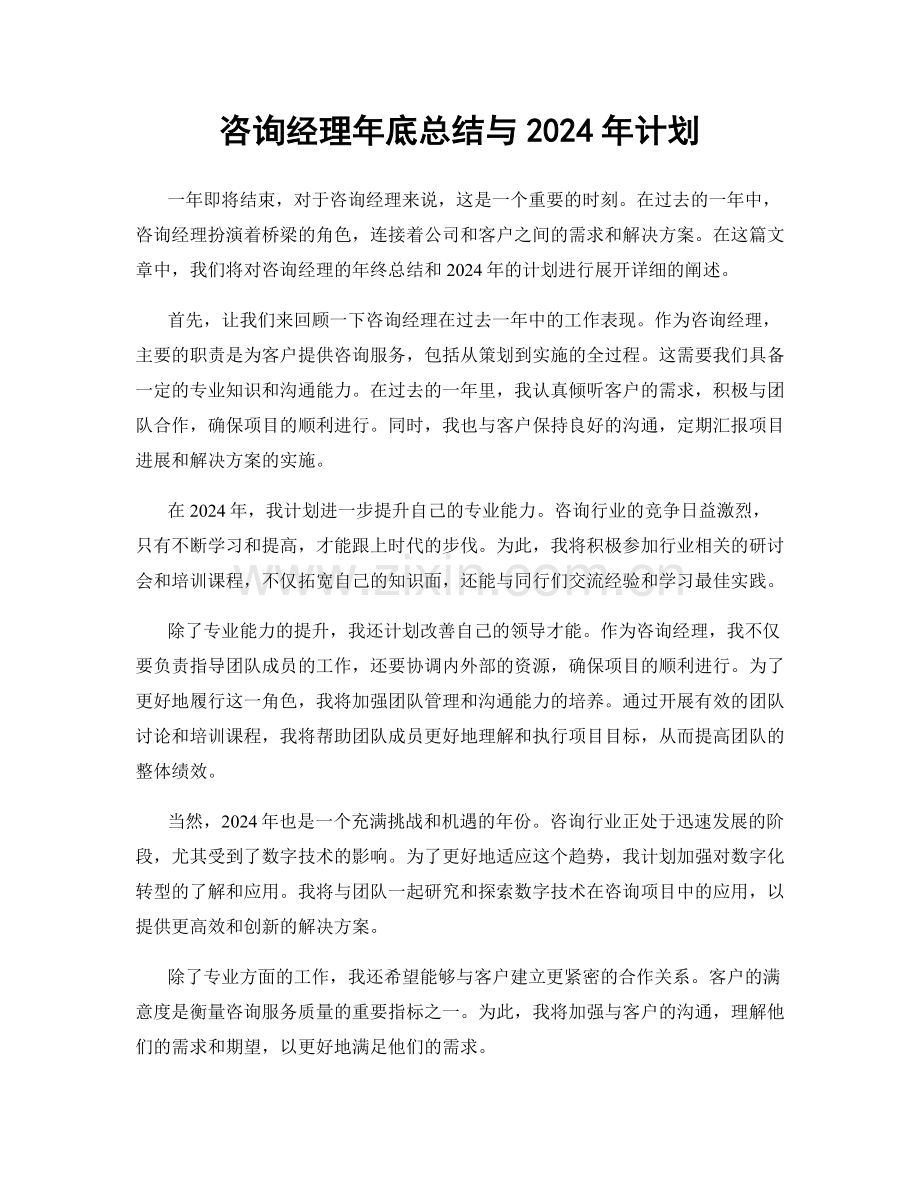 咨询经理年底总结与2024年计划

一年即将结束，对于咨询经理来说，这是一个重要的时刻。在过去的一年中，咨询经理扮演着桥梁的角色，连接着公司和客户之间的需求和解决方案。在这篇文章中，我们将对咨询经理的年终总结和2024年的计划进行展开详细的阐述。

首先，让我们来回顾一下咨询经理在过去一年中的工作表现。作为咨询经理，主要的职责是为客户提供咨询服务，包括从策划到实施的全过程。这需要我们具备一定的专业知识和沟通能力。在过去的一年里，我认真倾听客户的需求，积极与团队合作，确保项目的顺利进行。同时，我也与客户保持良好的沟通，定期汇报项目进展和解决方案的实施。

在2024年，我计划进一步提升自己的专业能力。咨询行业的竞争日益激烈，只有不断学习和提高，才能跟上时代的步伐。为此，我将积极参加行业相关的研讨会和培训课程，不仅拓宽自己的知识面，还能与同行们交流经验和学习最佳实践。

除了专业能力的提升，我还计划改善自己的领导才能。作为咨询经理，我不仅要负责指导团队成员的工作，还要协调内外部的资源，确保项目的顺利进行。为了更好地履行这一角色，我将加强团队管理和沟通能力的培养。通过开展有效的团队讨论和培训课程，我将帮助团队成员更好地理解和执行项目目标，从而提高团队的整体绩效。

当然，2024年也是一个充满挑战和机遇的年份。咨询行业正处于迅速发展的阶段，尤其受到了数字技术的影响。为了更好地适应这个趋势，我计划加强对数字化转型的了解和应用。我将与团队一起研究和探索数字技术在咨询项目中的应用，以提供更高效和创新的解决方案。

除了专业方面的工作，我还希望能够与客户建立更紧密的合作关系。客户的满意度是衡量咨询服务质量的重要指标之一。为此，我将加强与客户的沟通，理解他们的需求和期望，以更好地满足他们的需求。

www.zixin.com.cn